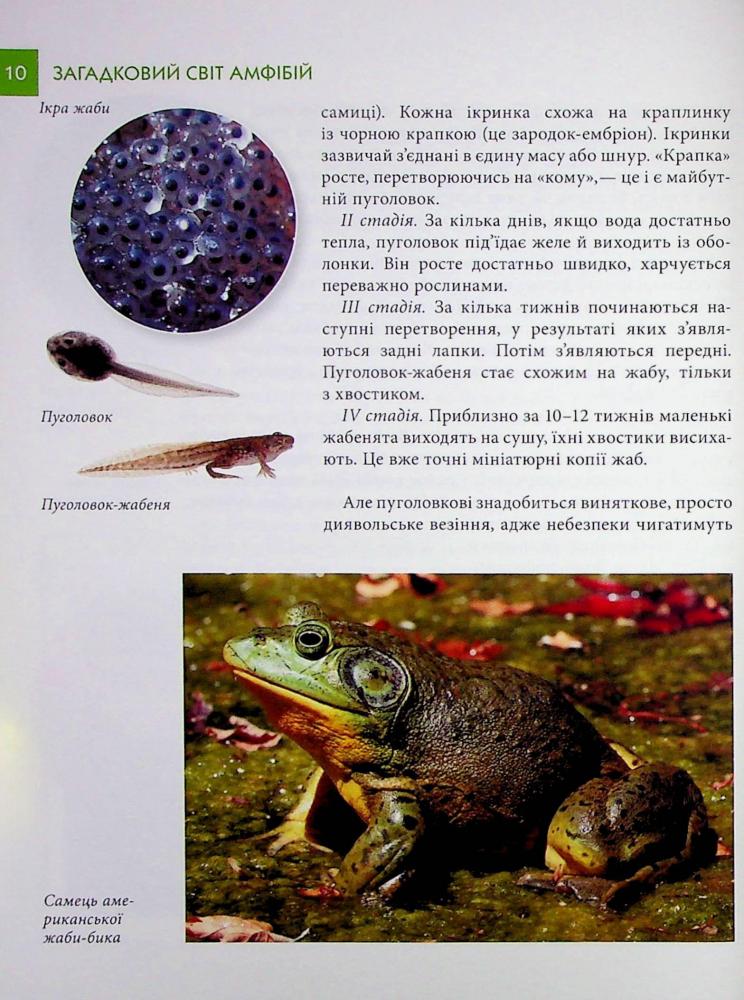 10 ЗАГАДКОВИЙ СВІТ АМФІБІЙ

Ікра жаби

Пуголовок

Пуголовок-жабеня

самиці). Кожна ікринка схожа на краплинку із чорною крапкою (це зародок-ембріон). Ікринки зазвичай з'єднані в єдину масу або шнур. «Крапка» росте, перетворюючись на «кому»,— це і є майбутній пуголовок.

II стадія. За кілька днів, якщо вода достатньо тепла, пуголовок під'їдає желе й виходить із оболонки. Він росте достатньо швидко, харчується переважно рослинами.

III стадія. За кілька тижнів починаються наступні перетворення, у результаті яких з'являються задні лапки. Потім з'являються передні. Пуголовок-жабеня стає схожим на жабу, тільки з хвостиком.

IV стадія. Приблизно за 10–12 тижнів маленькі жабенята виходять на сушу, їхні хвостики висихають. Це вже точні мініатюрні копії жаб.

Але пуголовкові знадобиться виняткове, просто диявольське везіння, адже небезпеки чигатимуть

Самець американської жаби-бика